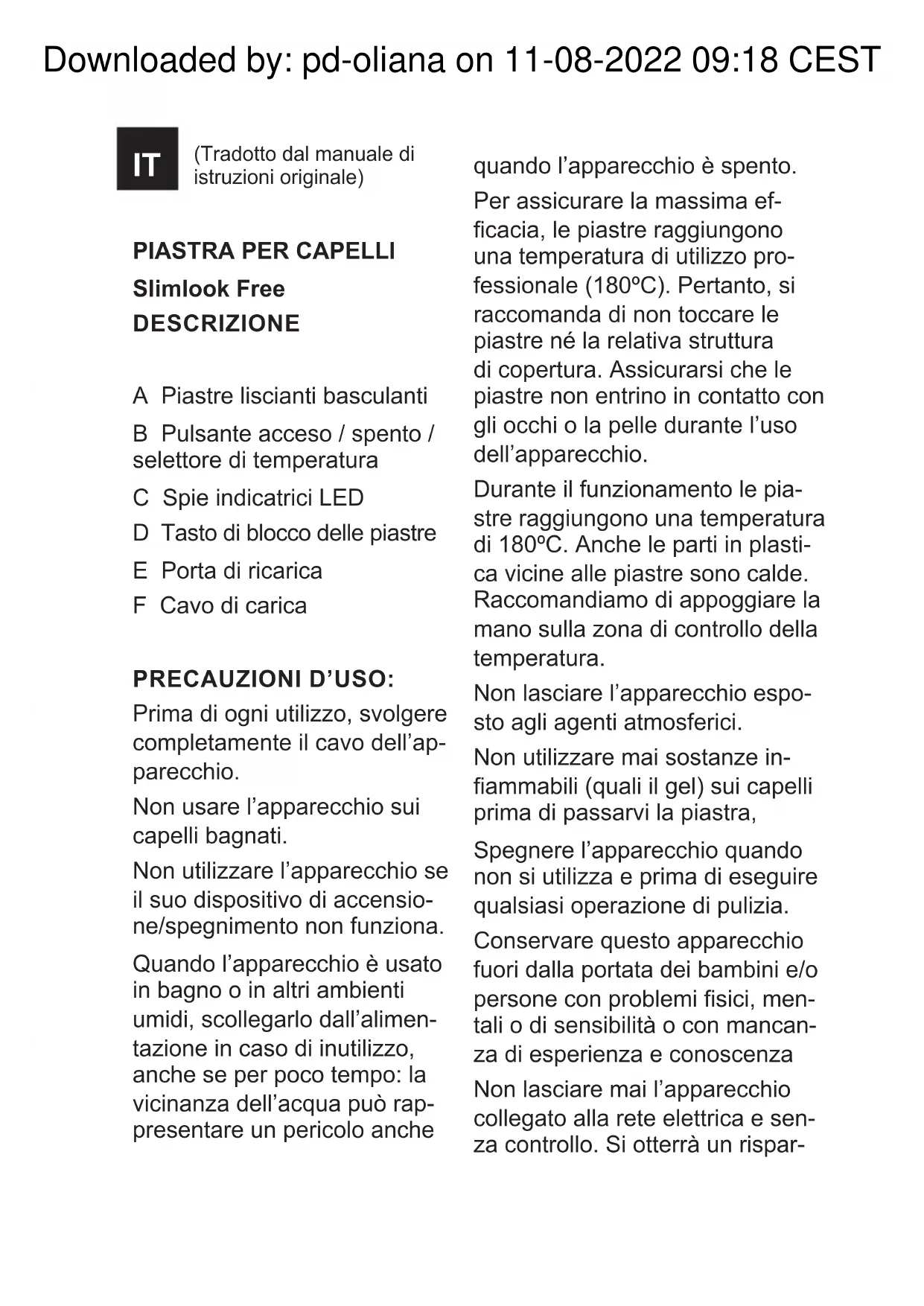 Downloaded by: pd-oliana on 11-08-2022 09:18 CEST

IT

(Tradotto dal manuale di istruzioni originale)

PIASTRA PER CAPELLI
Slimlook Free
DESCRIZIONE

A Piastre liscianti basculanti

B Pulsante acceso / spento / selettore di temperatura

C Spie indicatrici LED

D Tasto di blocco delle piastre

E Porta di ricarica

F Cavo di carica

PRECAUZIONI D'USO:

Prima di ogni utilizzo, svolgere completamente il cavo dell'apparecchio.

Non usare l'apparecchio sui capelli bagnati.

Non utilizzare l'apparecchio se il suo dispositivo di accensione/spegnimento non funziona.

Quando l'apparecchio è usato in bagno o in altri ambienti umidi, scollegarlo dall'alimentazione in caso di inutilizzo, anche se per poco tempo: la vicinanza dell'acqua può rappresentare un pericolo anche quando l'apparecchio è spento.

Per assicurare la massima efficacia, le piastre raggiungono una temperatura di utilizzo professionale (180ºC). Pertanto, si raccomanda di non toccare le piastre né la relativa struttura di copertura. Assicurarsi che le piastre non entrino in contatto con gli occhi o la pelle durante l'uso dell'apparecchio.

Durante il funzionamento le piastre raggiungono una temperatura di 180ºC. Anche le parti in plastica vicine alle piastre sono calde. Raccomandiamo di appoggiare la mano sulla zona di controllo della temperatura.

Non lasciare l'apparecchio esposto agli agenti atmosferici.

Non utilizzare mai sostanze infiammabili (quali il gel) sui capelli prima di passarvi la piastra,

Spegnere l'apparecchio quando non si utilizza e prima di eseguire qualsiasi operazione di pulizia.

Conservare questo apparecchio fuori dalla portata dei bambini e/o persone con problemi fisici, mentali o di sensibilità o con mancanza di esperienza e conoscenza

Non lasciare mai l'apparecchio collegato alla rete elettrica e senza controllo. Si otterrà un rispar-